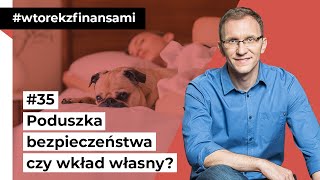 #wtorekzfinansami

#35
Poduszka bezpieczeństwa czy wkład własny?